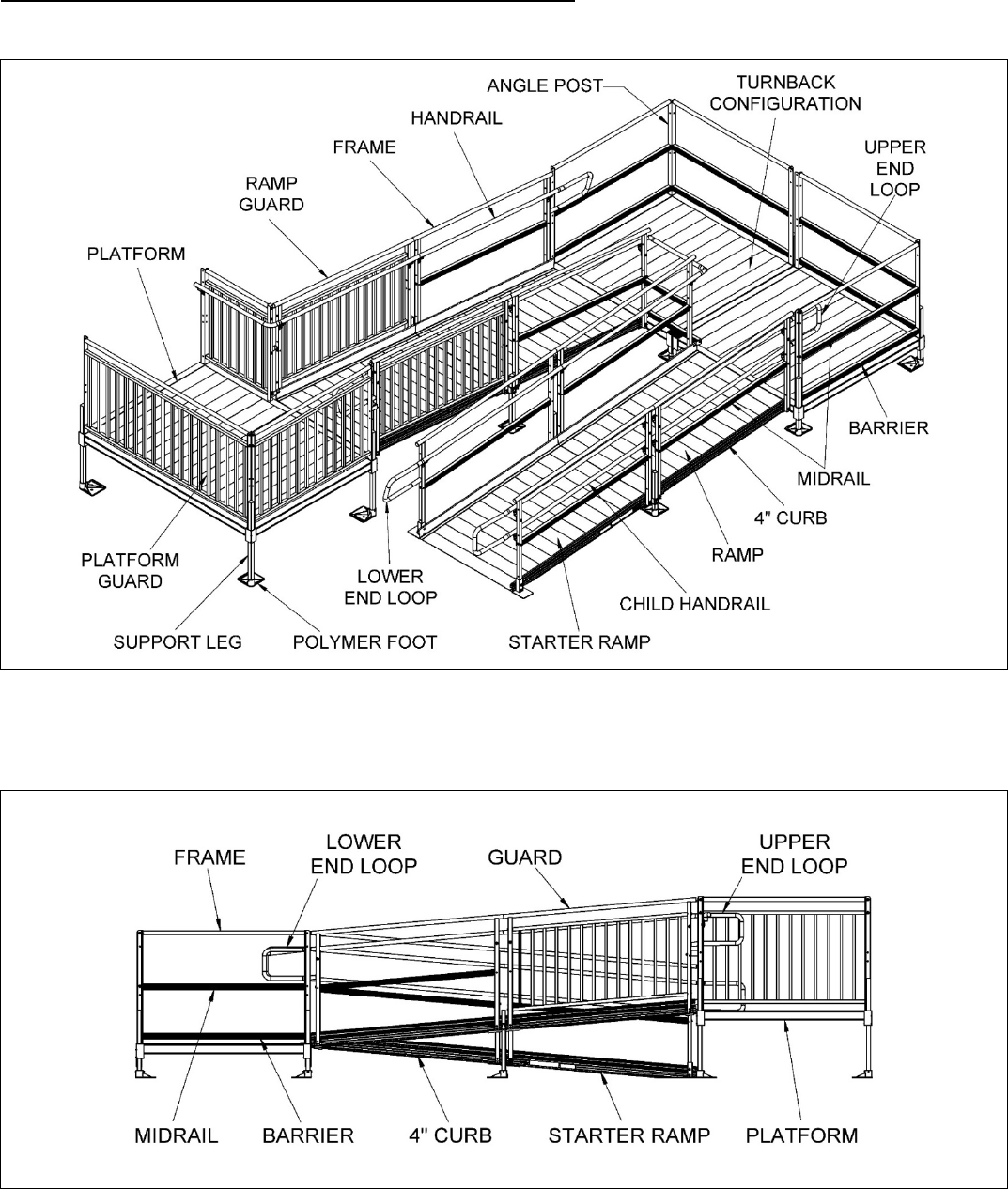 ANGLE POST
TURNBACK CONFIGURATION
HANDRAIL
FRAME
UPPER END LOOP
RAMP GUARD
PLATFORM
BARRIER
MIDRAIL
4" CURB
RAMP
PLATFORM GUARD
LOWER END LOOP
CHILD HANDRAIL
SUPPORT LEG
POLYMER FOOT
STARTER RAMP

FRAME
LOWER END LOOP
GUARD
UPPER END LOOP
MIDRAIL
BARRIER
4" CURB
STARTER RAMP
PLATFORM